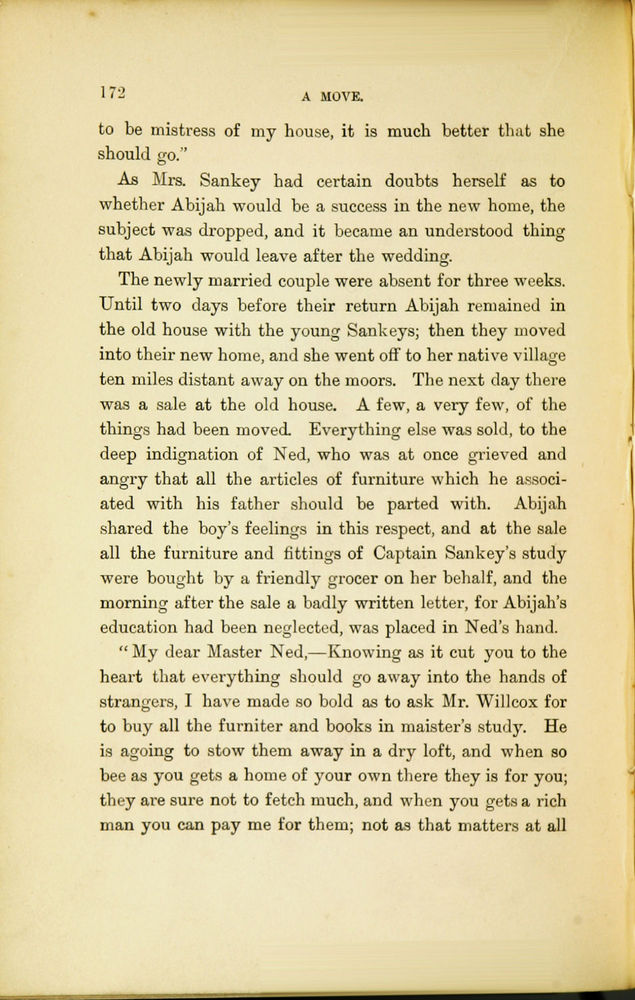 172

A MOVE.

to be mistress of my house, it is much better that she should go."

As Mrs. Sankey had certain doubts herself as to whether Abijah would be a success in the new home, the subject was dropped, and it became an understood thing that Abijah would leave after the wedding.

The newly married couple were absent for three weeks. Until two days before their return Abijah remained in the old house with the young Sankeys; then they moved into their new home, and she went off to her native village ten miles distant away on the moors. The next day there was a sale at the old house. A few, a very few, of the things had been moved. Everything else was sold, to the deep indignation of Ned, who was at once grieved and angry that all the articles of furniture which he associated with his father should be parted with. Abijah shared the boy's feelings in this respect, and at the sale all the furniture and fittings of Captain Sankey's study were bought by a friendly grocer on her behalf, and the morning after the sale a badly written letter, for Abijah's education had been neglected, was placed in Ned's hand.

"My dear Master Ned,—Knowing as it cut you to the heart that everything should go away into the hands of strangers, I have made so bold as to ask Mr. Willcox for to buy all the furniter and books in maister's study. He is agoing to stow them away in a dry loft, and when so bee as you gets a home of your own there they is for you; they are sure not to fetch much, and when you gets a rich man you can pay me for them; not as that matters at all